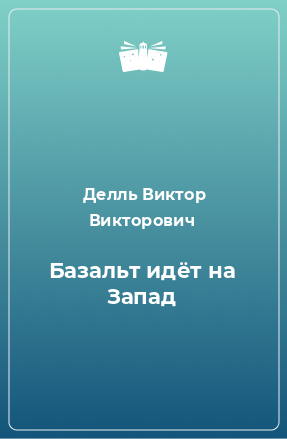 Делль Виктор Викторович

Базальт идёт на Запад